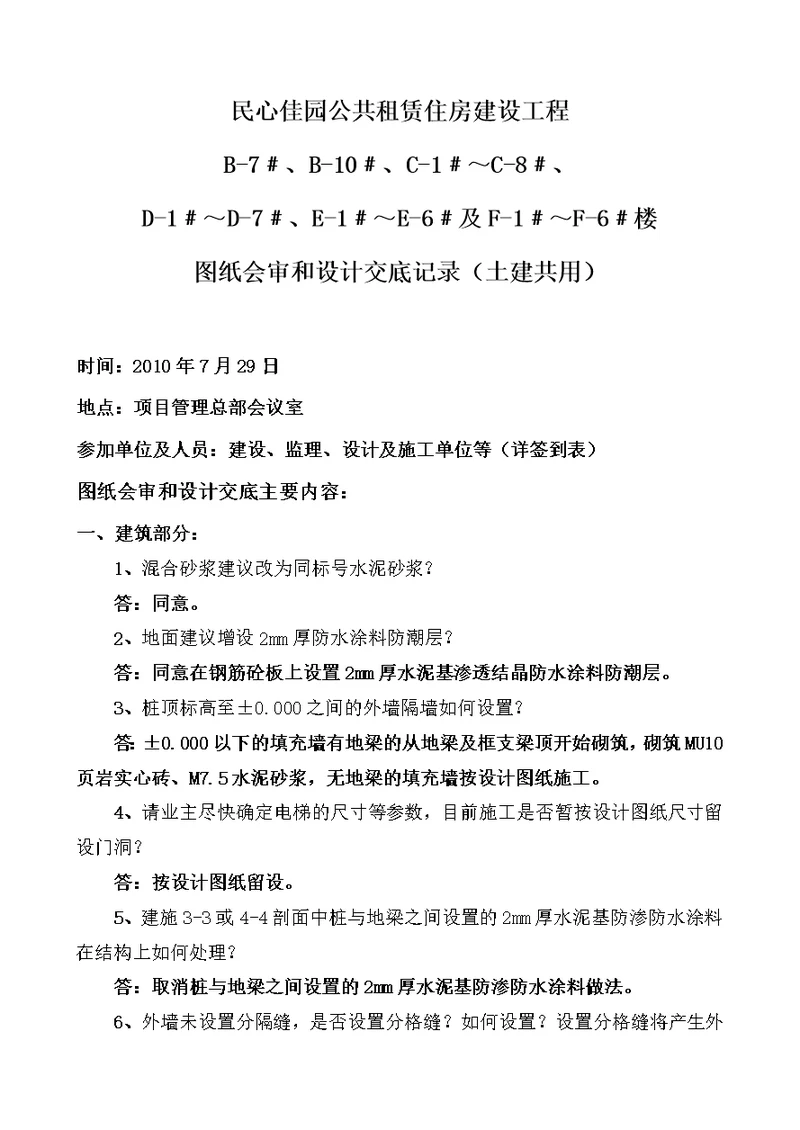 民心佳园公共租赁住房建设工程

B-7＃、B-10＃、C-1＃～C-8＃、

D-1＃～D-7＃、E-1＃～E-6＃及F-1＃～F-6＃楼

图纸会审和设计交底记录（土建共用）

时间：2010年7月29日

地点：项目管理总部会议室

参加单位及人员：建设、监理、设计及施工单位等（详签到表）

图纸会审和设计交底主要内容：

一、建筑部分：

1、混合砂浆建议改为同标号水泥砂浆？

答：同意。

2、地面建议增设2mm厚防水涂料防潮层？

答：同意在钢筋砼板上设置2mm厚水泥基渗透结晶防水涂料防潮层。

3、桩顶标高至±0.000之间的外墙隔墙如何设置？

答：±0.000以下的填充墙有地梁的从地梁及框支梁顶开始砌筑，砌筑MU10页岩实心砖、M7.5水泥砂浆，无地梁的填充墙按设计图纸施工。

4、请业主尽快确定电梯的尺寸等参数，目前施工是否暂按设计图纸尺寸留设门洞？

答：按设计图纸留设。

5、建施3-3或4-4剖面中桩与地梁之间设置的2mm厚水泥基防渗防水涂料在结构上如何处理？

答：取消桩与地梁之间设置的2mm厚水泥基防渗防水涂料做法。

6、外墙未设置分隔缝，是否设置分格缝？如何设置？设置分格缝将产生外